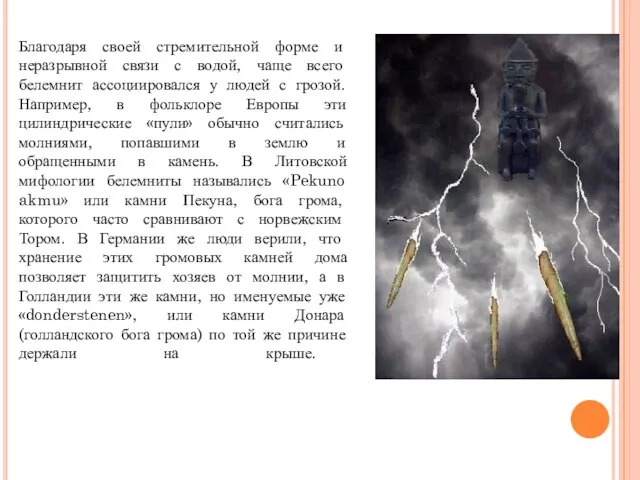 Благодаря своей стремительной форме и неразрывной связи с водой, чаще всего белемнит ассоциировался у людей с грозой. Например, в фольклоре Европы эти цилиндрические «пули» обычно считались молниями, попавшими в землю и обращенными в камень. В Литовской мифологии белемниты назывались «Pekuno akmu» или камни Пекуна, бога грома, которого часто сравнивают с норвежским Тором. В Германии же люди верили, что хранение этих громовых камней дома позволяет защитить хозяев от молнии, а в Голландии эти же камни, но именуемые уже «donderstenen», или камни Донара (голландского бога грома) по той же причине держали на крыше.